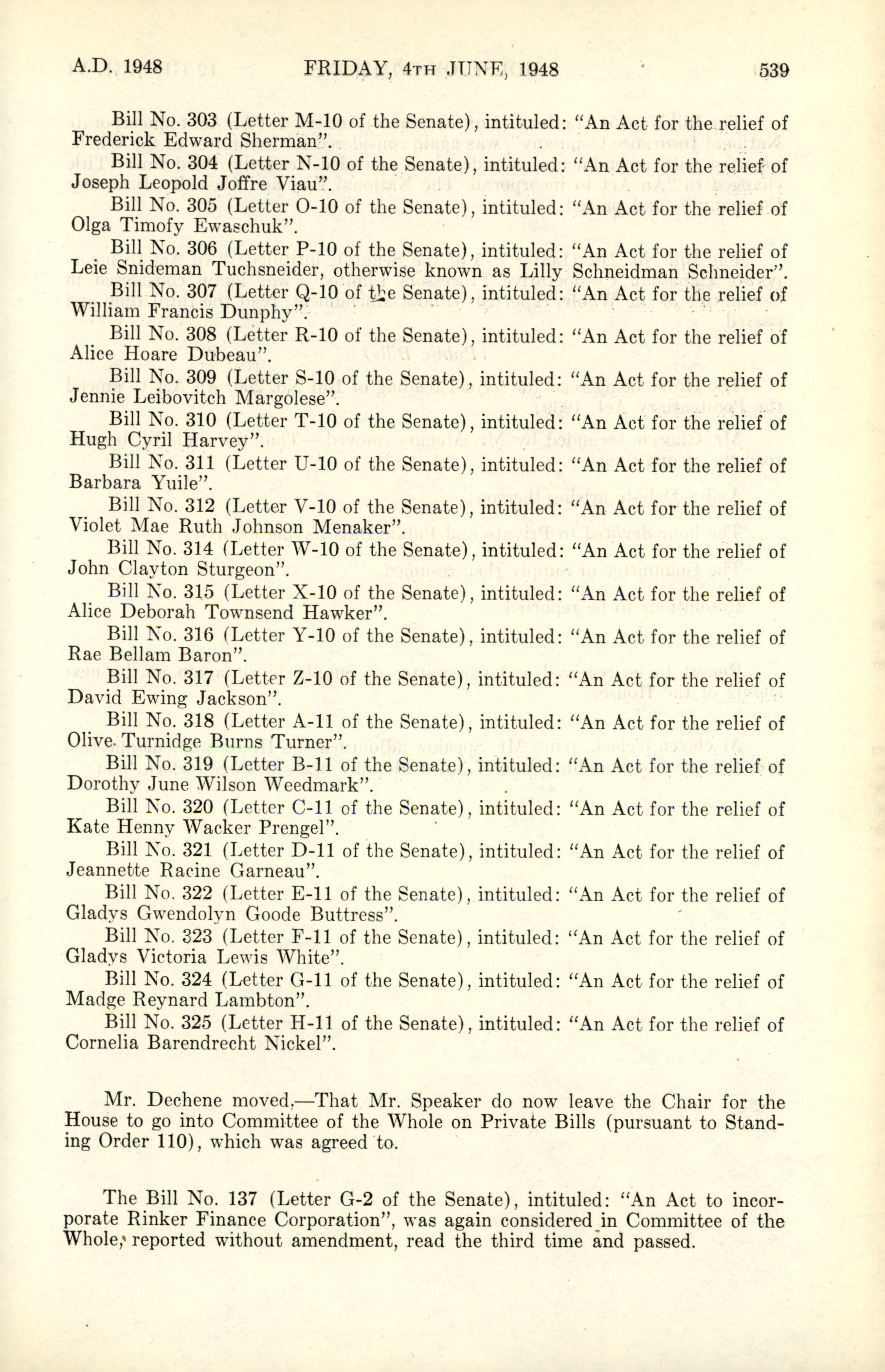 A.D. 1948 FRIDAY, 4TH JUNE, 1948 539

Bill No. 303 (Letter M-10 of the Senate), intituled: "An Act for the relief of Frederick Edward Sherman".

Bill No. 304 (Letter N-10 of the Senate), intituled: "An Act for the relief of Joseph Leopold Joffre Viau".

Bill No. 305 (Letter O-10 of the Senate), intituled: "An Act for the relief of Olga Timofy Ewaschuk".

Bill No. 306 (Letter P-10 of the Senate), intituled: "An Act for the relief of Leie Snideman Tuchsneider, otherwise known as Lilly Schneidman Schneider".

Bill No. 307 (Letter Q-10 of the Senate), intituled: "An Act for the relief of William Francis Dunphy".

Bill No. 308 (Letter R-10 of the Senate), intituled: "An Act for the relief of Alice Hoare Dubeau".

Bill No. 309 (Letter S-10 of the Senate), intituled: "An Act for the relief of Jennie Leibovitch Margolese".

Bill No. 310 (Letter T-10 of the Senate), intituled: "An Act for the relief of Hugh Cyril Harvey".

Bill No. 311 (Letter U-10 of the Senate), intituled: "An Act for the relief of Barbara Yuile".

Bill No. 312 (Letter V-10 of the Senate), intituled: "An Act for the relief of Violet Mae Ruth Johnson Menaker".

Bill No. 314 (Letter W-10 of the Senate), intituled: "An Act for the relief of John Clayton Sturgeon".

Bill No. 315 (Letter X-10 of the Senate), intituled: "An Act for the relief of Alice Deborah Townsend Hawker".

Bill No. 316 (Letter Y-10 of the Senate), intituled: "An Act for the relief of Rae Bellam Baron".

Bill No. 317 (Letter Z-10 of the Senate), intituled: "An Act for the relief of David Ewing Jackson".

Bill No. 318 (Letter A-11 of the Senate), intituled: "An Act for the relief of Olive Turnidge Burns Turner".

Bill No. 319 (Letter B-11 of the Senate), intituled: "An Act for the relief of Dorothy June Wilson Weedmark".

Bill No. 320 (Letter C-11 of the Senate), intituled: "An Act for the relief of Kate Henny Wacker Prengel".

Bill No. 321 (Letter D-11 of the Senate), intituled: "An Act for the relief of Jeannette Racine Garneau".

Bill No. 322 (Letter E-11 of the Senate), intituled: "An Act for the relief of Gladys Gwendolyn Goode Buttress".

Bill No. 323 (Letter F-11 of the Senate), intituled: "An Act for the relief of Gladys Victoria Lewis White".

Bill No. 324 (Letter G-11 of the Senate), intituled: "An Act for the relief of Madge Reynard Lambton".

Bill No. 325 (Letter H-11 of the Senate), intituled: "An Act for the relief of Cornelia Barendrecht Nickel".

Mr. Dechene moved,—That Mr. Speaker do now leave the Chair for the House to go into Committee of the Whole on Private Bills (pursuant to Standing Order 110), which was agreed to.

The Bill No. 137 (Letter G-2 of the Senate), intituled: "An Act to incorporate Rinker Finance Corporation", was again considered in Committee of the Whole, reported without amendment, read the third time and passed.